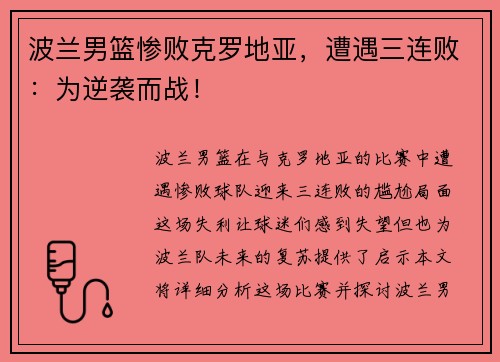 波兰男篮惨败克罗地亚，遭遇三连败：为逆袭而战！

波兰男篮在与克罗地亚的比赛中遭遇惨败球队迎来三连败的尴尬局面这场失利让球迷们感到失望但也为波兰队未来的复苏提供了启示本文将详细分析这场比赛并探讨波兰男